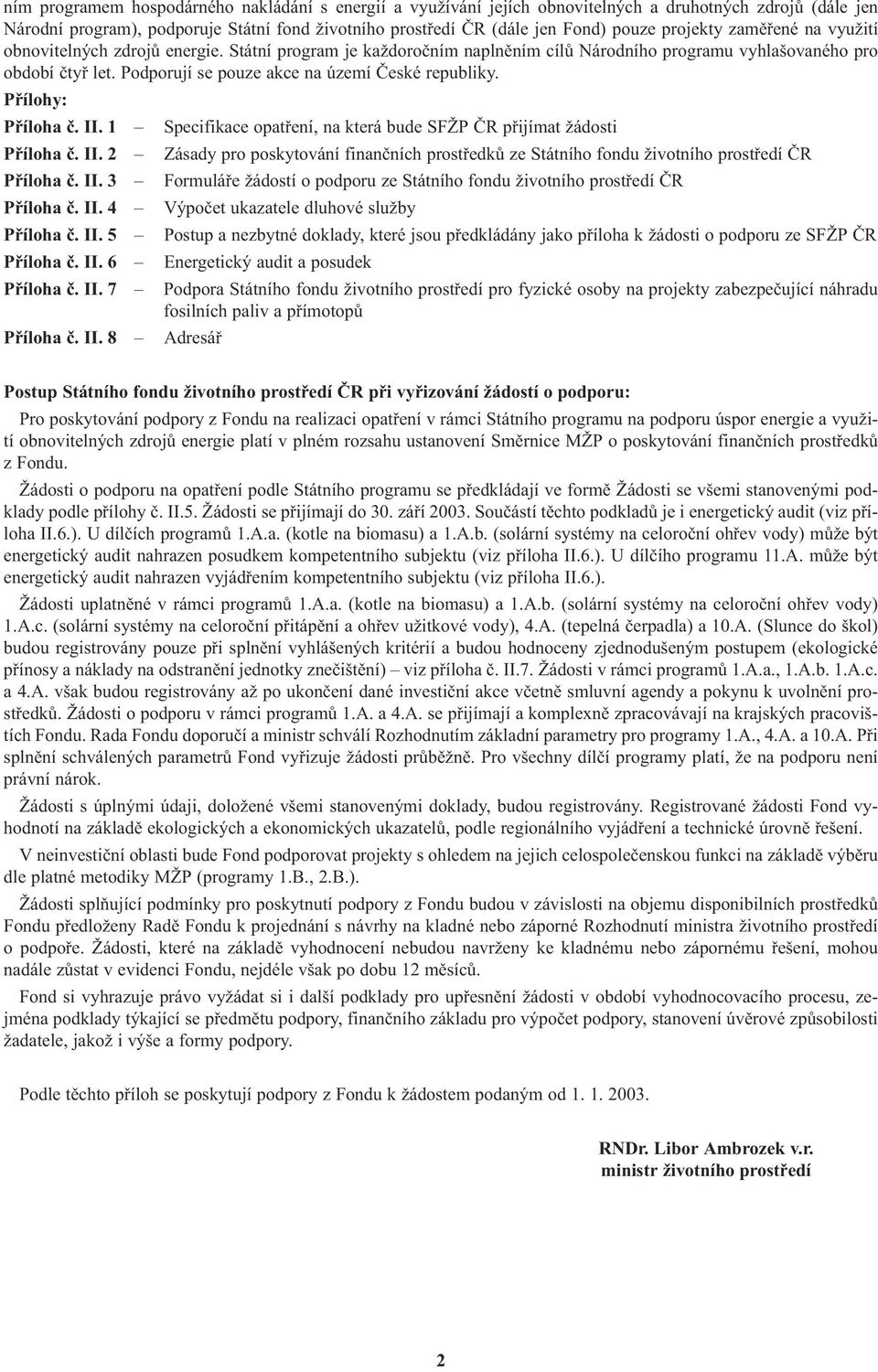 ním programem hospodárného nakládání s energií a využívání jejích obnovitelných a druhotných zdrojů (dále jen Národní program), podporuje Státní fond životního prostředí ČR (dále jen Fond) pouze projekty zaměřené na využití obnovitelných zdrojů energie. Státní program je každoročním naplněním cílů Národního programu vyhlašovaného pro období čtyř let. Podporují se pouze akce na území České republiky.

Přílohy:

Příloha č. II. 1 – Specifikace opatření, na která bude SFŽP ČR přijímat žádosti

Příloha č. II. 2 – Zásady pro poskytování finančních prostředků ze Státního fondu životního prostředí ČR

Příloha č. II. 3 – Formuláře žádostí o podporu ze Státního fondu životního prostředí ČR

Příloha č. II. 4 – Výpočet ukazatele dluhové služby

Příloha č. II. 5 – Postup a nezbytné doklady, které jsou předkládány jako příloha k žádosti o podporu ze SFŽP ČR

Příloha č. II. 6 – Energetický audit a posudek

Příloha č. II. 7 – Podpora Státního fondu životního prostředí pro fyzické osoby na projekty zabezpečující náhradu fosilních paliv a přímotopů

Příloha č. II. 8 – Adresář

Postup Státního fondu životního prostředí ČR při vyřizování žádostí o podporu:

Pro poskytování podpory z Fondu na realizaci opatření v rámci Státního programu na podporu úspor energie a využití obnovitelných zdrojů energie platí v plném rozsahu ustanovení Směrnice MŽP o poskytování finančních prostředků z Fondu.

Žádosti o podporu na opatření podle Státního programu se předkládají ve formě Žádosti se všemi stanovenými podklady podle přílohy č. II.5. Žádosti se přijímají do 30. září 2003. Součástí těchto podkladů je i energetický audit (viz příloha II.6.). U dílčích programů 1.A.a. (kotle na biomasu) a 1.A.b. (solární systémy na celoroční ohřev vody) může být energetický audit nahrazen posudkem kompetentního subjektu (viz příloha II.6.). U dílčího programu 11.A. může být energetický audit nahrazen vyjádřením kompetentního subjektu (viz příloha II.6.).

Žádosti uplatněné v rámci programů 1.A.a. (kotle na biomasu) a 1.A.b. (solární systémy na celoroční ohřev vody) 1.A.c. (solární systémy na celoroční přitápění a ohřev užitkové vody), 4.A. (tepelná čerpadla) a 10.A. (Slunce do škol) budou registrovány pouze při splnění vyhlášených kritérií a budou hodnoceny zjednodušeným postupem (ekologické přínosy a náklady na odstranění jednotky znečištění) – viz příloha č. II.7. Žádosti v rámci programů 1.A.a., 1.A.b. 1.A.c. a 4.A. však budou registrovány až po ukončení dané investiční akce včetně smluvní agendy a pokynu k uvolnění prostředků. Žádosti o podporu v rámci programů 1.A. a 4.A. se přijímají a komplexně zpracovávají na krajských pracovištích Fondu. Rada Fondu doporučí a ministr schválí Rozhodnutím základní parametry pro programy 1.A., 4.A. a 10.A. Při splnění schválených parametrů Fond vyřizuje žádosti průběžně. Pro všechny dílčí programy platí, že na podporu není právní nárok.

Žádosti s úplnými údaji, doložené všemi stanovenými doklady, budou registrovány. Registrované žádosti Fond vyhodnotí na základě ekologických a ekonomických ukazatelů, podle regionálního vyjádření a technické úrovně řešení.

V neinvestiční oblasti bude Fond podporovat projekty s ohledem na jejich celospolečenskou funkci na základě výběru dle platné metodiky MŽP (programy 1.B., 2.B.).

Žádosti splňující podmínky pro poskytnutí podpory z Fondu budou v závislosti na objemu disponibilních prostředků Fondu předloženy Radě Fondu k projednání s návrhy na kladné nebo záporné Rozhodnutí ministra životního prostředí o podpoře. Žádosti, které na základě vyhodnocení nebudou navrženy ke kladnému nebo zápornému řešení, mohou nadále zůstat v evidenci Fondu, nejdéle však po dobu 12 měsíců.

Fond si vyhrazuje právo vyžádat si i další podklady pro upřesnění žádosti v období vyhodnocovacího procesu, zejména podklady týkající se předmětu podpory, finančního základu pro výpočet podpory, stanovení úvěrové způsobilosti žadatele, jakož i výše a formy podpory.

Podle těchto příloh se poskytují podpory z Fondu k žádostem podaným od 1. 1. 2003.

RNDr. Libor Ambrozek v.r.
ministr životního prostředí

2